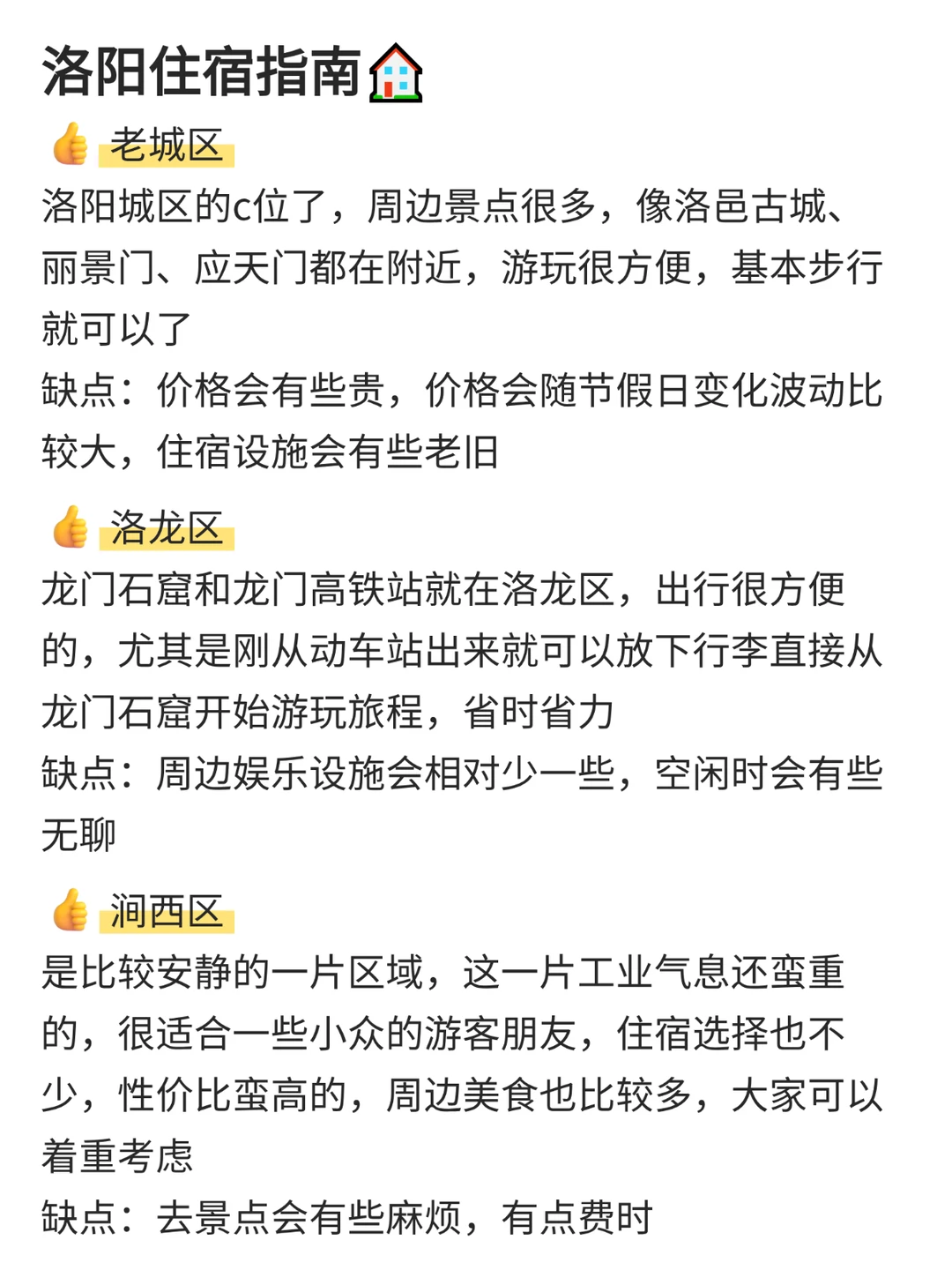 洛阳住宿指南🏠

👍 老城区
洛阳城区的c位了，周边景点很多，像洛邑古城、丽景门、应天门都在附近，游玩很方便，基本步行就可以了
缺点：价格会有些贵，价格会随节假日变化波动比较大，住宿设施会有些老旧

👍 洛龙区
龙门石窟和龙门高铁站就在洛龙区，出行很方便的，尤其是刚从动车站出来就可以放下行李直接从龙门石窟开始游玩旅程，省时省力
缺点：周边娱乐设施会相对少一些，空闲时会有些无聊

👍 涧西区
是比较安静的一片区域，这一片工业气息还蛮重的，很适合一些小众的游客朋友，住宿选择也不少，性价比蛮高的，周边美食也比较多，大家可以着重考虑
缺点：去景点会有些麻烦，有点费时